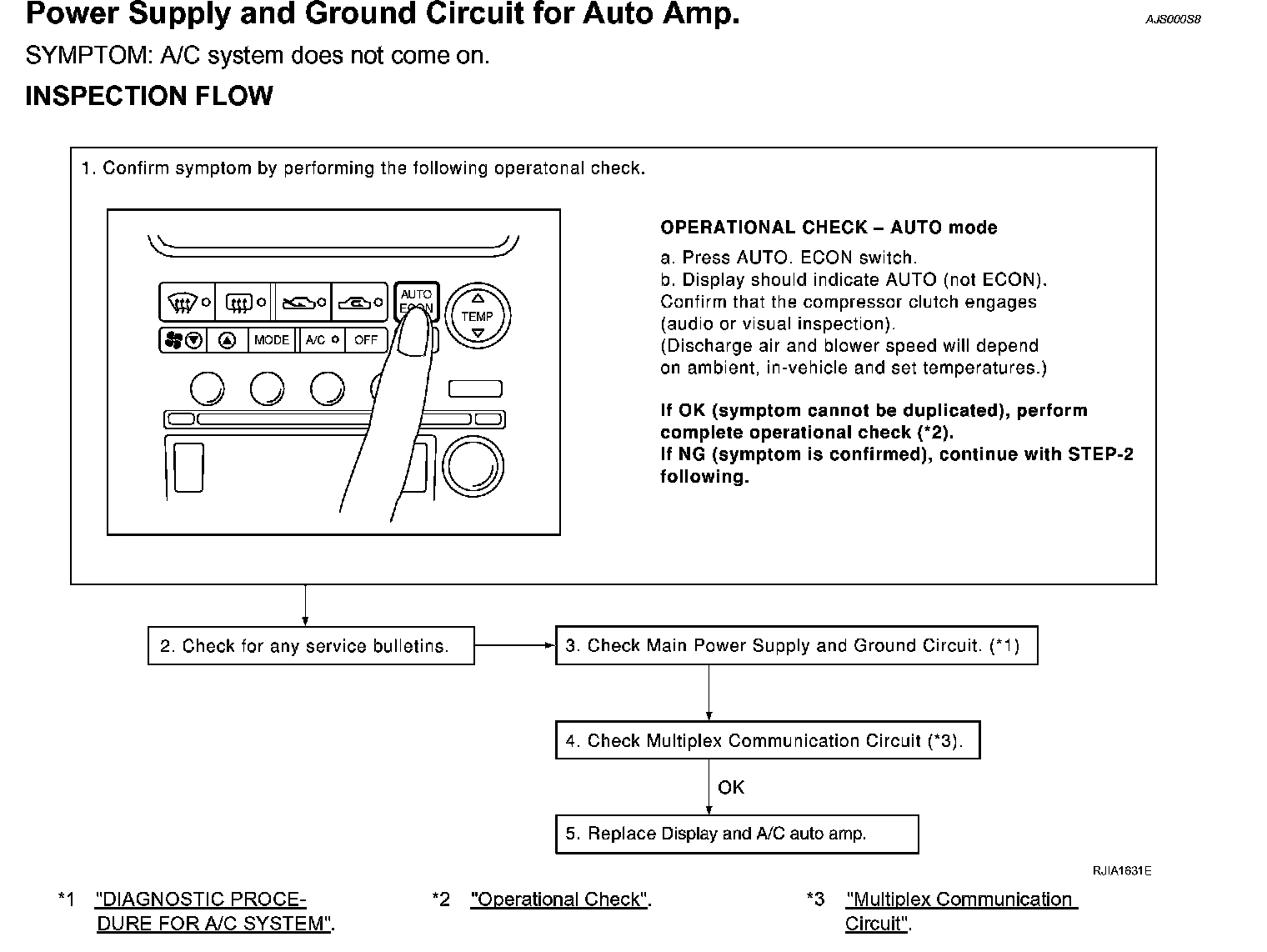 Power Supply and Ground Circuit for Auto Amp.

AJS000S8

SYMPTOM: A/C system does not come on.

INSPECTION FLOW

1. Confirm symptom by performing the following operatonal check.

AUTO
ECON

TEMP

MODE

A/C

OFF

OPERATIONAL CHECK – AUTO mode

a. Press AUTO. ECON switch.
b. Display should indicate AUTO (not ECON). Confirm that the compressor clutch engages (audio or visual inspection). (Discharge air and blower speed will depend on ambient, in-vehicle and set temperatures.)

If OK (symptom cannot be duplicated), perform complete operational check (*2).
If NG (symptom is confirmed), continue with STEP-2 following.

2. Check for any service bulletins.

3. Check Main Power Supply and Ground Circuit. (*1)

4. Check Multiplex Communication Circuit (*3).

OK

5. Replace Display and A/C auto amp.

RJIA1631E

*1 "DIAGNOSTIC PROCEDURE FOR A/C SYSTEM".

*2 "Operational Check".

*3 "Multiplex Communication Circuit".